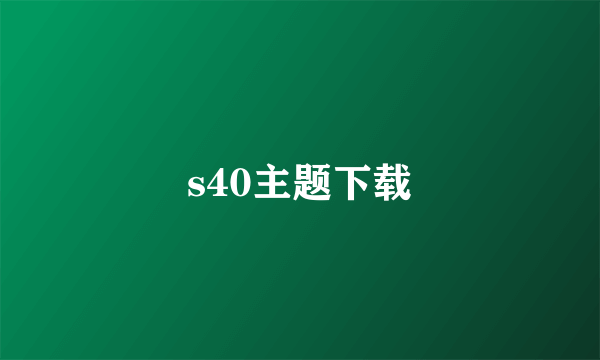 s40主题下载